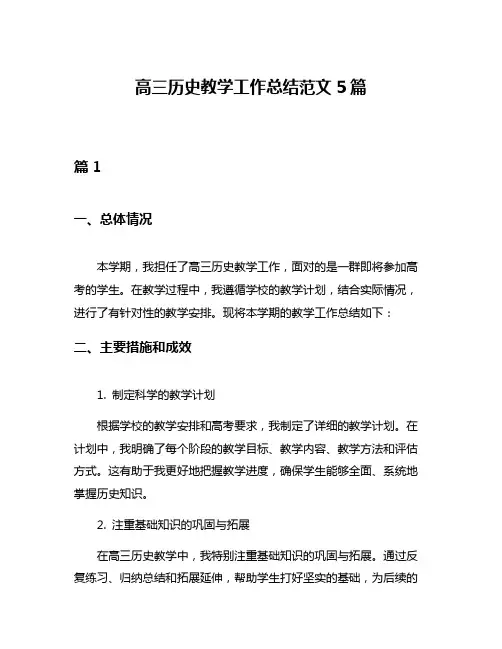 高三历史教学工作总结范文 5 篇

篇 1

一、总体情况

本学期，我担任了高三历史教学工作，面对的是一群即将参加高考的学生。在教学过程中，我遵循学校的教学计划，结合实际情况，进行了有针对性的教学安排。现将本学期的教学工作总结如下：

二、主要措施和成效

1. 制定科学的教学计划

根据学校的教学安排和高考要求，我制定了详细的教学计划。在计划中，我明确了每个阶段的教学目标、教学内容、教学方法和评估方式。这有助于我更好地把握教学进度，确保学生能够全面、系统地掌握历史知识。

2. 注重基础知识的巩固与拓展

在高三历史教学中，我特别注重基础知识的巩固与拓展。通过反复练习、归纳总结和拓展延伸，帮助学生打好坚实的基础，为后续的